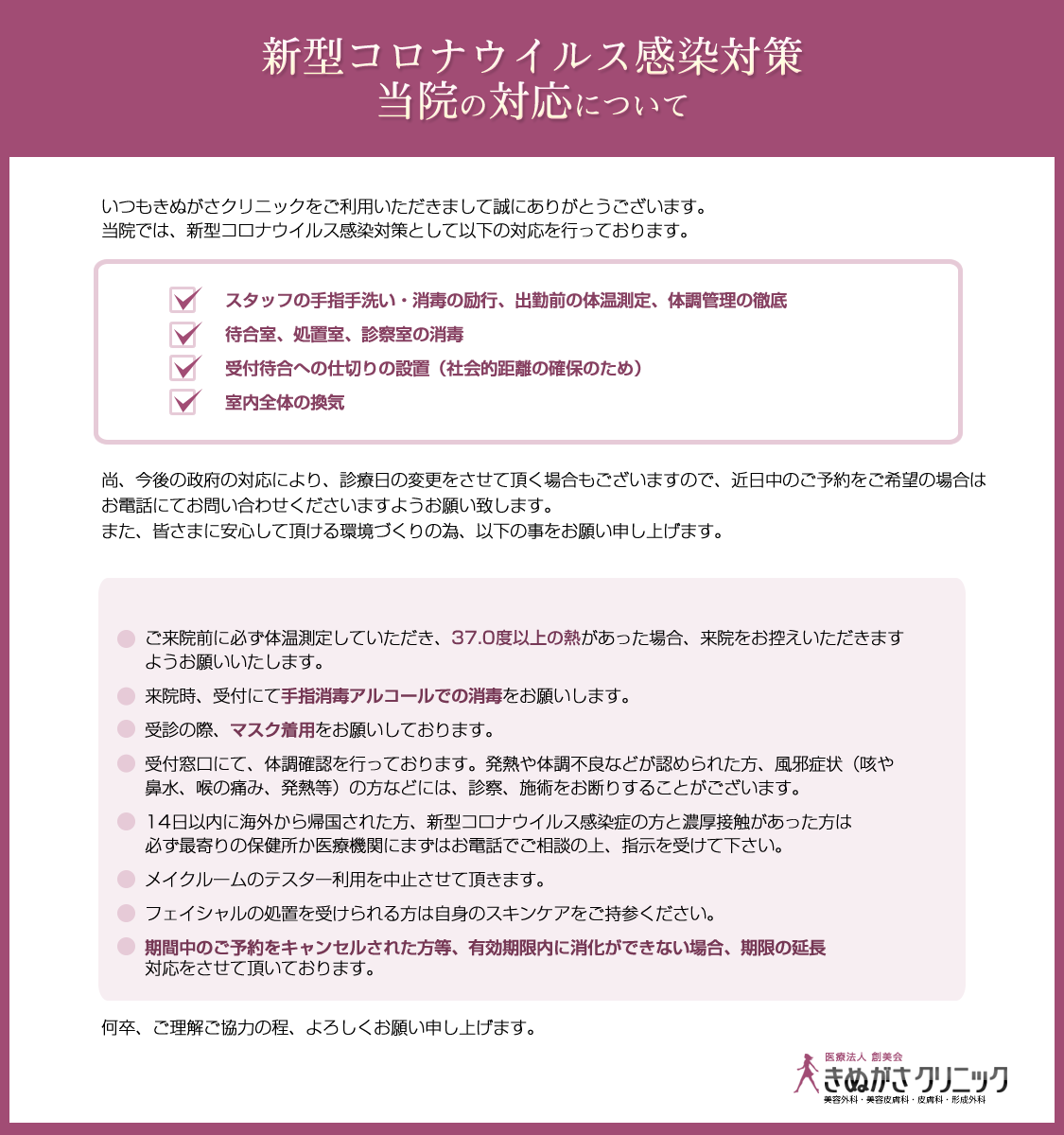 新型コロナウイルス感染対策
当院の対応について

いつもきぬがさクリニックをご利用いただきまして誠にありがとうございます。
当院では、新型コロナウイルス感染対策として以下の対応を行っております。

スタッフの手指手洗い・消毒の励行、出勤前の体温測定、体調管理の徹底
待合室、処置室、診察室の消毒
受付待合への仕切りの設置（社会的距離の確保のため）
室内全体の換気

尚、今後の政府の対応により、診療日の変更をさせて頂く場合もございますので、近日中のご予約をご希望の場合はお電話にてお問い合わせくださいますようお願い致します。
また、皆さまに安心して頂ける環境づくりの為、以下の事をお願い申し上げます。

ご来院前に必ず体温測定していただき、37.0度以上の熱があった場合、来院をお控えいただきますようお願いいたします。
来院時、受付にて手指消毒アルコールでの消毒をお願いします。
受診の際、マスク着用をお願いしております。
受付窓口にて、体調確認を行っております。発熱や体調不良などが認められた方、風邪症状（咳や鼻水、喉の痛み、発熱等）の方などには、診察、施術をお断りすることがございます。
14日以内に海外から帰国された方、新型コロナウイルス感染症の方と濃厚接触があった方は必ず最寄りの保健所か医療機関にまずはお電話でご相談の上、指示を受けて下さい。
メイクルームのテスター利用を中止させて頂きます。
フェイシャルの処置を受けられる方は自身のスキンケアをご持参ください。
期間中のご予約をキャンセルされた方等、有効期限内に消化ができない場合、期限の延長対応をさせて頂いております。

何卒、ご理解ご協力の程、よろしくお願い申し上げます。

医療法人 創美会
きぬがさクリニック
美容外科・美容皮膚科・皮膚科・形成外科